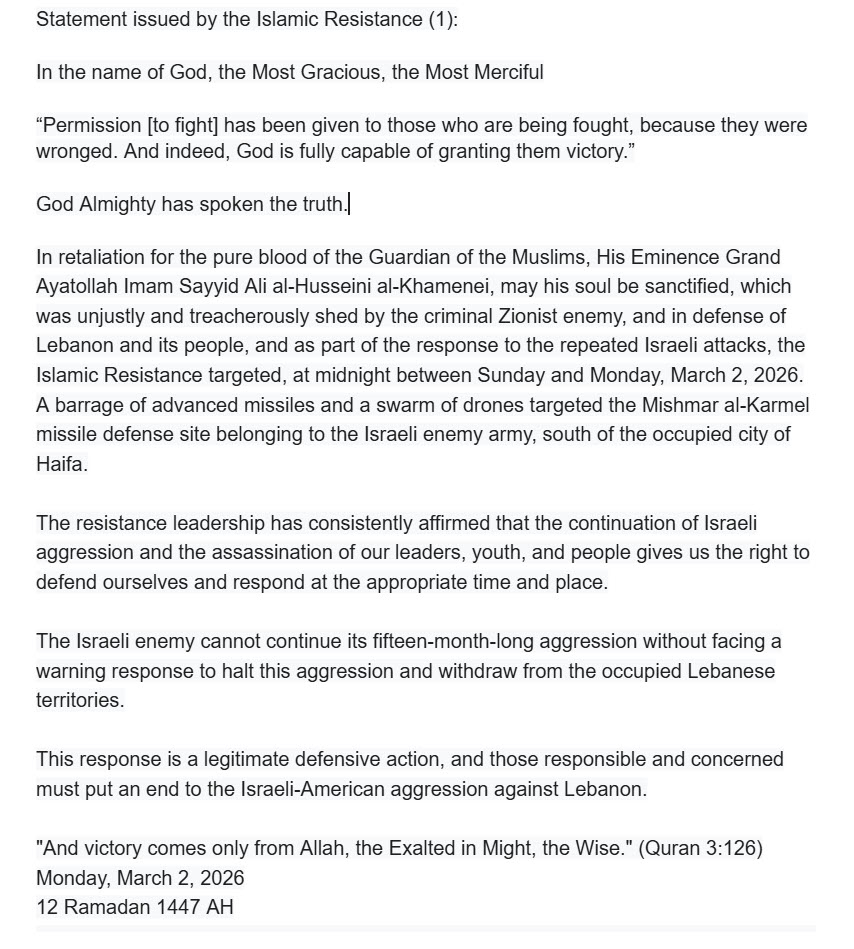 Statement issued by the Islamic Resistance (1):

In the name of God, the Most Gracious, the Most Merciful

“Permission [to fight] has been given to those who are being fought, because they were wronged. And indeed, God is fully capable of granting them victory.”

God Almighty has spoken the truth.

In retaliation for the pure blood of the Guardian of the Muslims, His Eminence Grand Ayatollah Imam Sayyid Ali al-Husseini al-Khamenei, may his soul be sanctified, which was unjustly and treacherously shed by the criminal Zionist enemy, and in defense of Lebanon and its people, and as part of the response to the repeated Israeli attacks, the Islamic Resistance targeted, at midnight between Sunday and Monday, March 2, 2026. A barrage of advanced missiles and a swarm of drones targeted the Mishmar al-Karmel missile defense site belonging to the Israeli enemy army, south of the occupied city of Haifa.

The resistance leadership has consistently affirmed that the continuation of Israeli aggression and the assassination of our leaders, youth, and people gives us the right to defend ourselves and respond at the appropriate time and place.

The Israeli enemy cannot continue its fifteen-month-long aggression without facing a warning response to halt this aggression and withdraw from the occupied Lebanese territories.

This response is a legitimate defensive action, and those responsible and concerned must put an end to the Israeli-American aggression against Lebanon.

"And victory comes only from Allah, the Exalted in Might, the Wise." (Quran 3:126)
Monday, March 2, 2026
12 Ramadan 1447 AH